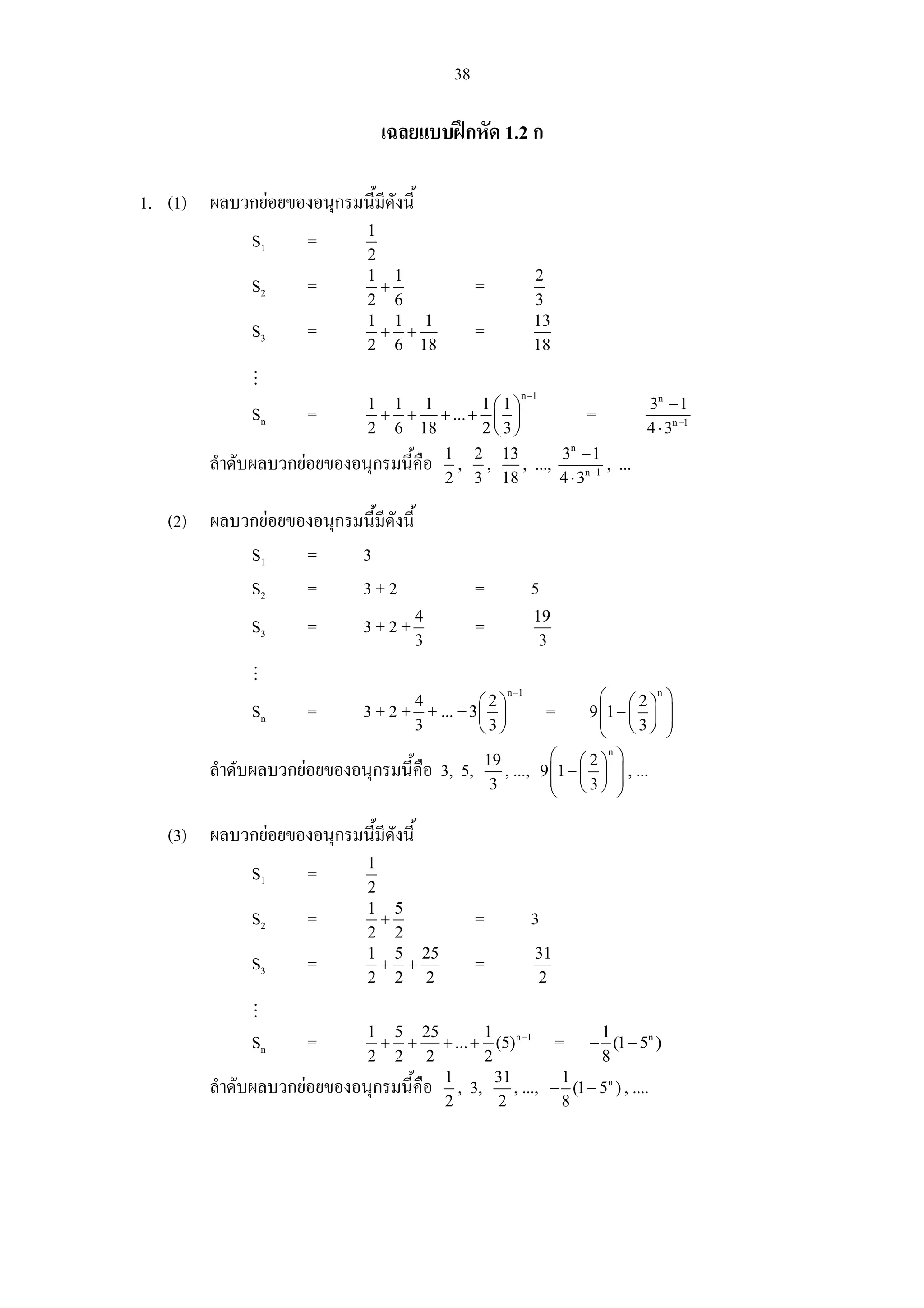 38

เฉลยแบบฝึกหัด 1.2 ก

1. (1) ผลบวกย่อยของอนุกรมนี้มีดังนี้

$S_1 = \frac{1}{2}$

$S_2 = \frac{1}{2}+\frac{1}{6} = \frac{2}{3}$

$S_3 = \frac{1}{2}+\frac{1}{6}+\frac{1}{18} = \frac{13}{18}$

$\vdots$

$S_n = \frac{1}{2}+\frac{1}{6}+\frac{1}{18}+...+\frac{1}{2}\left(\frac{1}{3}\right)^{n-1} = \frac{3^n-1}{4\cdot 3^{n-1}}$

ลำดับผลบวกย่อยของอนุกรมนี้คือ $\frac{1}{2}, \frac{2}{3}, \frac{13}{18}, ..., \frac{3^n-1}{4\cdot 3^{n-1}}, ...$

(2) ผลบวกย่อยของอนุกรมนี้มีดังนี้

$S_1 = 3$

$S_2 = 3+2 = 5$

$S_3 = 3+2+\frac{4}{3} = \frac{19}{3}$

$\vdots$

$S_n = 3+2+\frac{4}{3}+...+3\left(\frac{2}{3}\right)^{n-1} = 9\left(1-\left(\frac{2}{3}\right)^n\right)$

ลำดับผลบวกย่อยของอนุกรมนี้คือ $3, 5, \frac{19}{3}, ..., 9\left(1-\left(\frac{2}{3}\right)^n\right), ...$

(3) ผลบวกย่อยของอนุกรมนี้มีดังนี้

$S_1 = \frac{1}{2}$

$S_2 = \frac{1}{2}+\frac{5}{2} = 3$

$S_3 = \frac{1}{2}+\frac{5}{2}+\frac{25}{2} = \frac{31}{2}$

$\vdots$

$S_n = \frac{1}{2}+\frac{5}{2}+\frac{25}{2}+...+\frac{1}{2}(5)^{n-1} = -\frac{1}{8}(1-5^n)$

ลำดับผลบวกย่อยของอนุกรมนี้คือ $\frac{1}{2}, 3, \frac{31}{2}, ..., -\frac{1}{8}(1-5^n), ....$